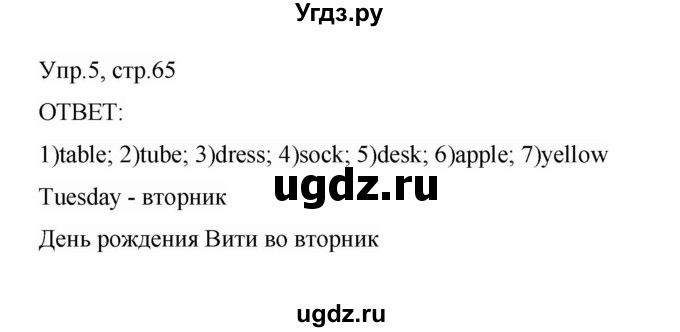 Угдз.ру

Упр.5, стр.65

ОТВЕТ:

1)table; 2)tube; 3)dress; 4)sock; 5)desk; 6)apple; 7)yellow

ugdz.ru

Tuesday - вторник

День рождения Вити во вторник

ugdz.ru